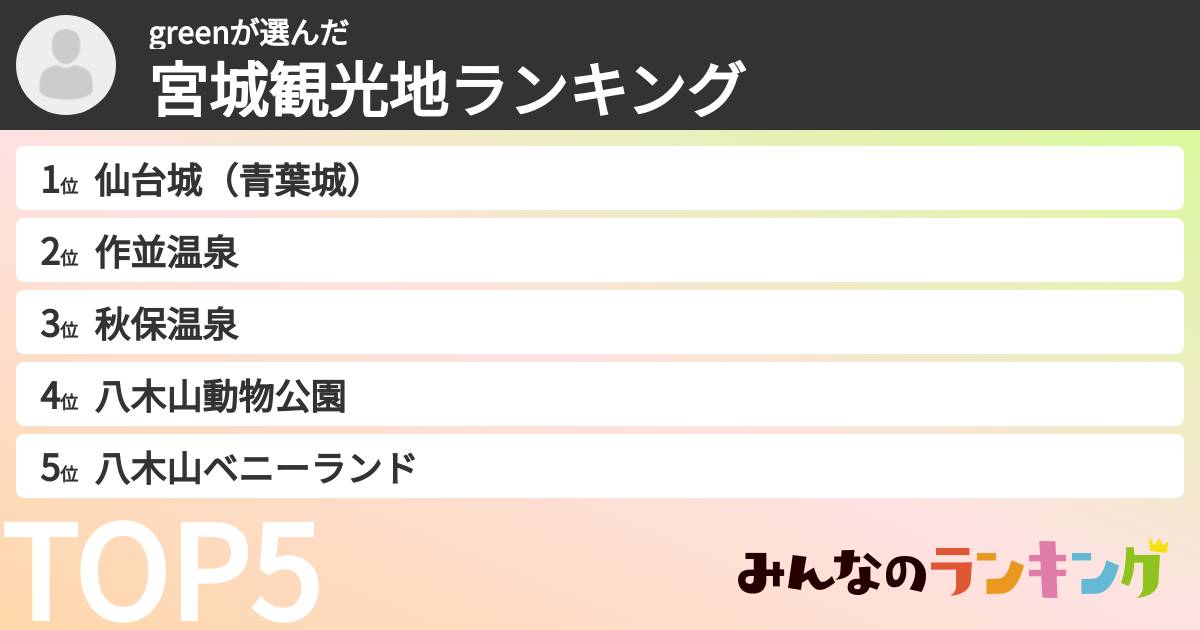 greenが選んだ
宮城観光地ランキング

1位 仙台城（青葉城）
2位 作並温泉
3位 秋保温泉
4位 八木山動物公園
5位 八木山ベニーランド

TOP5

みんなのランキング